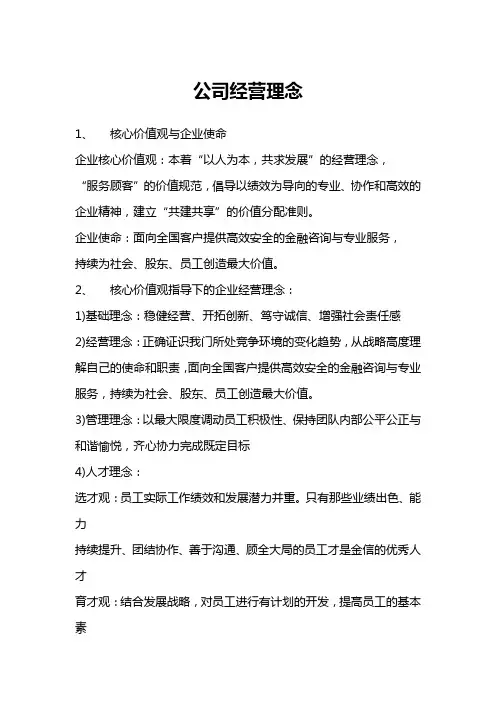 公司经营理念

1、 核心价值观与企业使命

企业核心价值观：本着“以人为本，共求发展”的经营理念，“服务顾客”的价值规范，倡导以绩效为导向的专业、协作和高效的企业精神，建立“共建共享”的价值分配准则。

企业使命：面向全国客户提供高效安全的金融咨询与专业服务，持续为社会、股东、员工创造最大价值。

2、 核心价值观指导下的企业经营理念：

1)基础理念：稳健经营、开拓创新、笃守诚信、增强社会责任感

2)经营理念：正确证识我门所处竞争环境的变化趋势，从战略高度理解自己的使命和职责，面向全国客户提供高效安全的金融咨询与专业服务，持续为社会、股东、员工创造最大价值。

3)管理理念：以最大限度调动员工积极性、保持团队内部公平公正与和谐愉悦，齐心协力完成既定目标

4)人才理念：

选才观：员工实际工作绩效和发展潜力并重。只有那些业绩出色、能力

持续提升、团结协作、善于沟通、顾全大局的员工才是金信的优秀人才

育才观：结合发展战略，对员工进行有计划的开发，提高员工的基本素